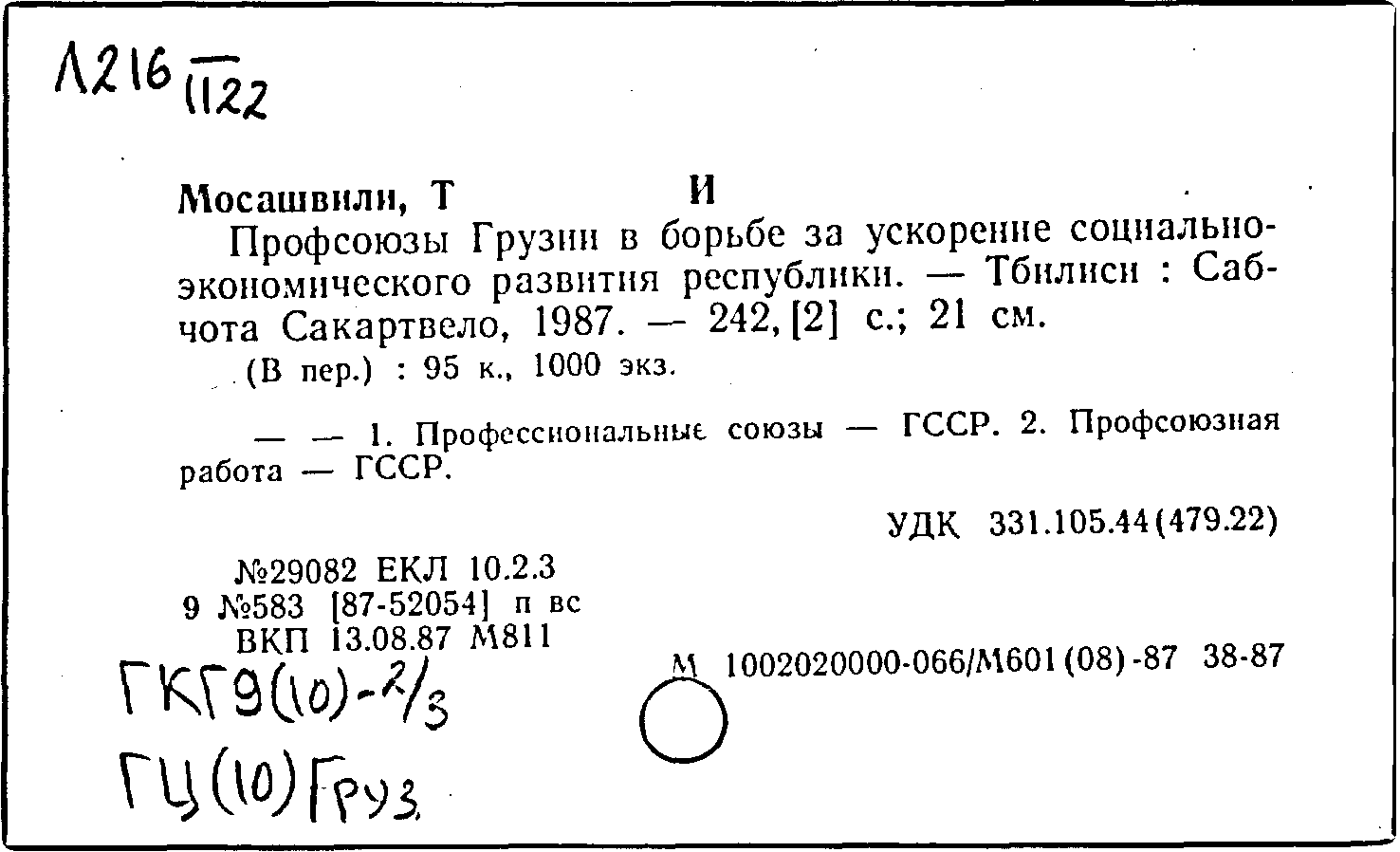 Л216 $\frac{}{1122}$

Мосашвили, Т И

Профсоюзы Грузии в борьбе за ускорение социально-экономического развития республики. — Тбилиси : Сабчота Сакартвело, 1987. — 242, [2] с.; 21 см.

(В пер.) : 95 к., 1000 экз.

— — 1. Профессиональные союзы — ГССР. 2. Профсоюзная работа — ГССР.

УДК 331.105.44(479.22)

№29082 ЕКЛ 10.2.3
9 №583 [87-52054] п вс
ВКП 13.08.87 М811

М 1002020000-066/М601(08)-87 38-87

ГКГ9(10)-2/3

ГЦ(10)Груз.